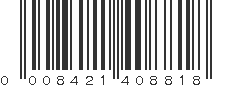 0 008421 408818